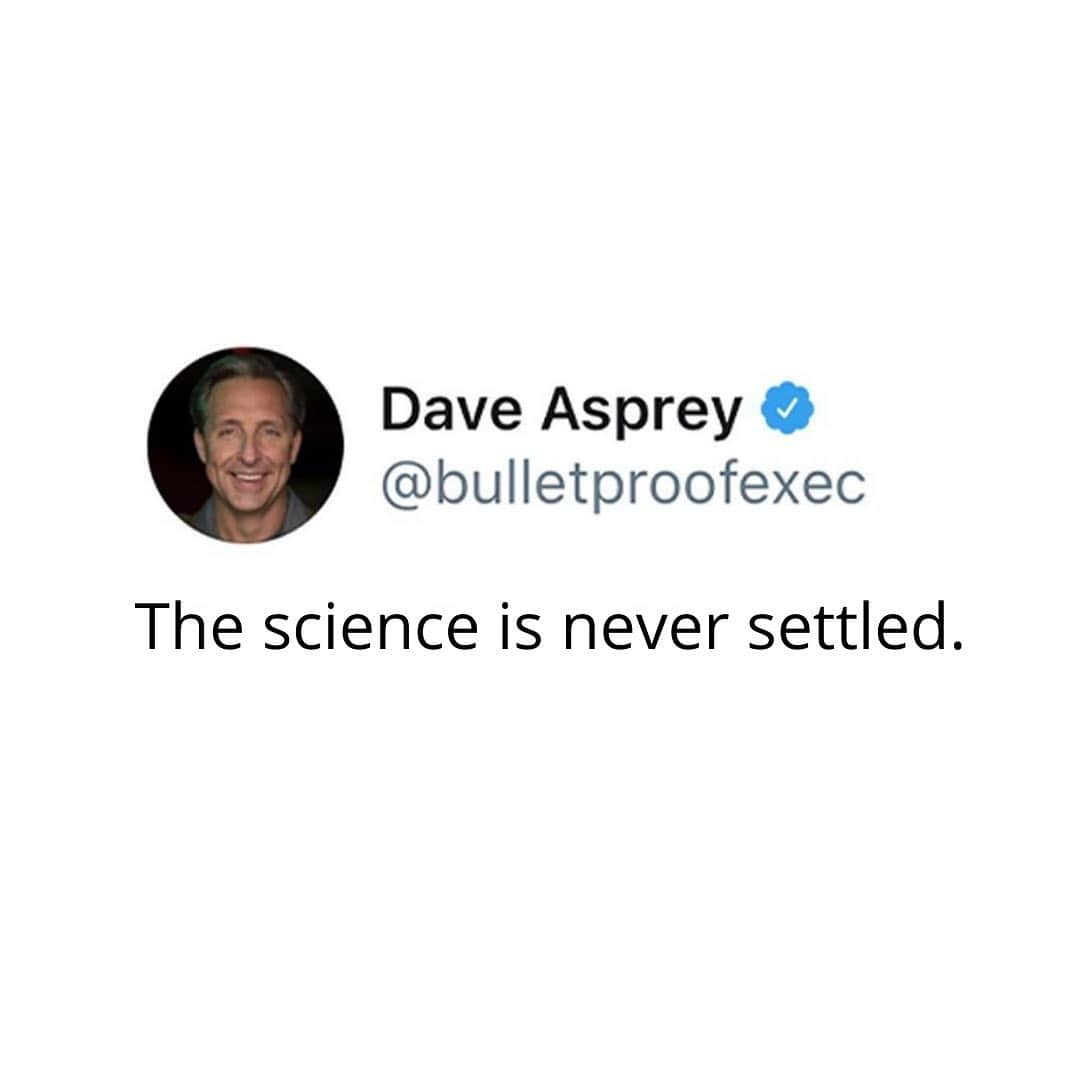 Dave Asprey
@bulletproofexec

The science is never settled.